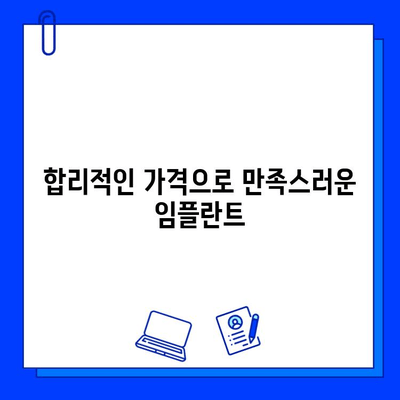 합리적인 가격으로 만족스러운 임플란트